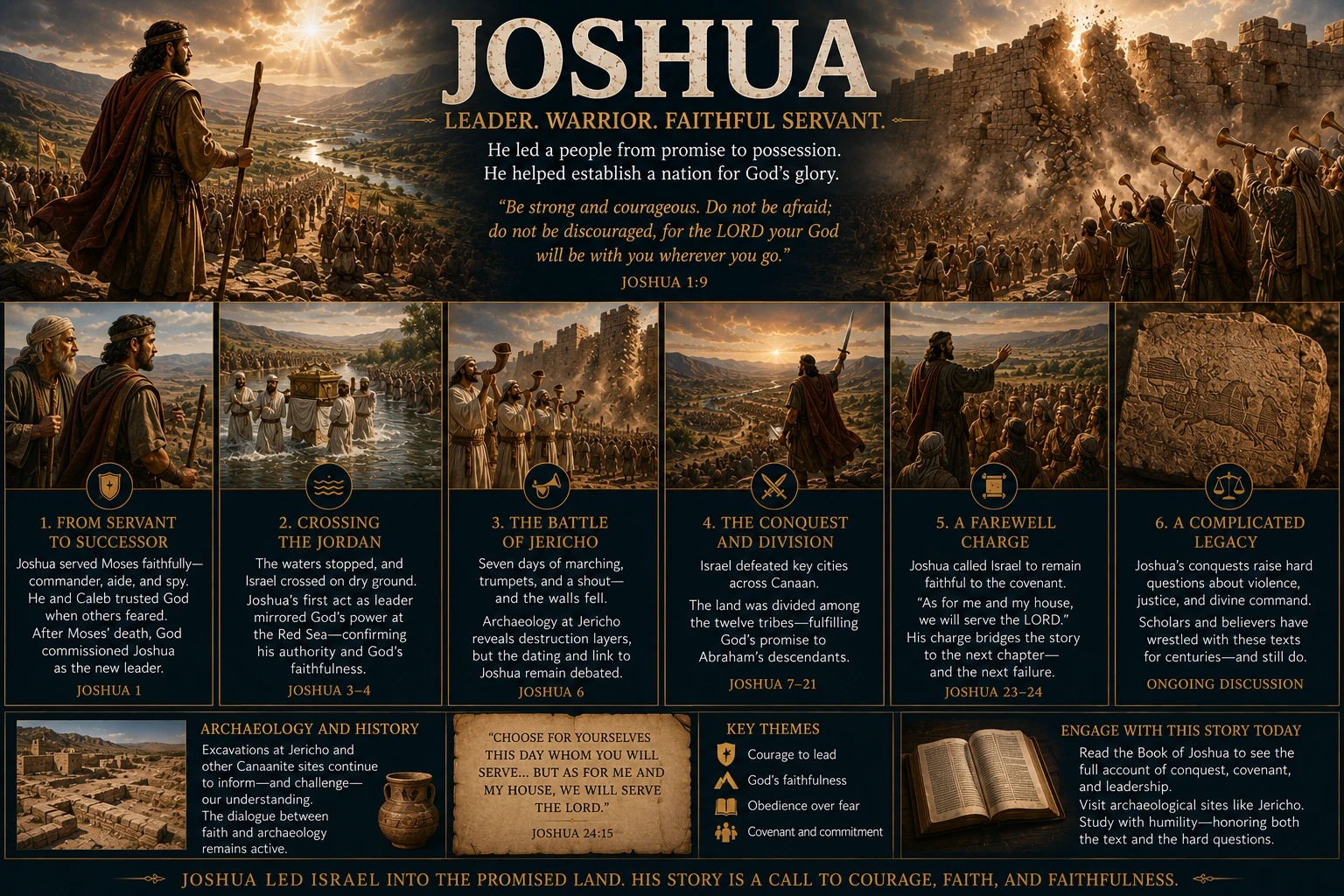 JOSHUA

LEADER. WARRIOR. FAITHFUL SERVANT.

He led a people from promise to possession.
He helped establish a nation for God's glory.

"Be strong and courageous. Do not be afraid; do not be discouraged, for the LORD your God will be with you wherever you go."

JOSHUA 1:9

1. FROM SERVANT TO SUCCESSOR

Joshua served Moses faithfully—commander, aide, and spy. He and Caleb trusted God when others feared. After Moses' death, God commissioned Joshua as the new leader.

JOSHUA 1

2. CROSSING THE JORDAN

The waters stopped, and Israel crossed on dry ground.

Joshua's first act as leader mirrored God's power at the Red Sea—confirming his authority and God's faithfulness.

JOSHUA 3–4

3. THE BATTLE OF JERICHO

Seven days of marching, trumpets, and a shout—and the walls fell.

Archaeology at Jericho reveals destruction layers, but the dating and link to Joshua remain debated.

JOSHUA 6

4. THE CONQUEST AND DIVISION

Israel defeated key cities across Canaan.

The land was divided among the twelve tribes—fulfilling God's promise to Abraham's descendants.

JOSHUA 7–21

5. A FAREWELL CHARGE

Joshua called Israel to remain faithful to the covenant.

"As for me and my house, we will serve the LORD."

His charge bridges the story to the next chapter—and the next failure.

JOSHUA 23–24

6. A COMPLICATED LEGACY

Joshua's conquests raise hard questions about violence, justice, and divine command.

Scholars and believers have wrestled with these texts for centuries—and still do.

ONGOING DISCUSSION

ARCHAEOLOGY AND HISTORY

Excavations at Jericho and other Canaanite sites continue to inform—and challenge—our understanding.
The dialogue between faith and archaeology remains active.

"CHOOSE FOR YOURSELVES THIS DAY WHOM YOU WILL SERVE... BUT AS FOR ME AND MY HOUSE, WE WILL SERVE THE LORD."

JOSHUA 24:15

KEY THEMES

Courage to lead
God's faithfulness
Obedience over fear
Covenant and commitment

ENGAGE WITH THIS STORY TODAY

Read the Book of Joshua to see the full account of conquest, covenant, and leadership.
Visit archaeological sites like Jericho.
Study with humility—honoring both the text and the hard questions.

JOSHUA LED ISRAEL INTO THE PROMISED LAND. HIS STORY IS A CALL TO COURAGE, FAITH, AND FAITHFULNESS.